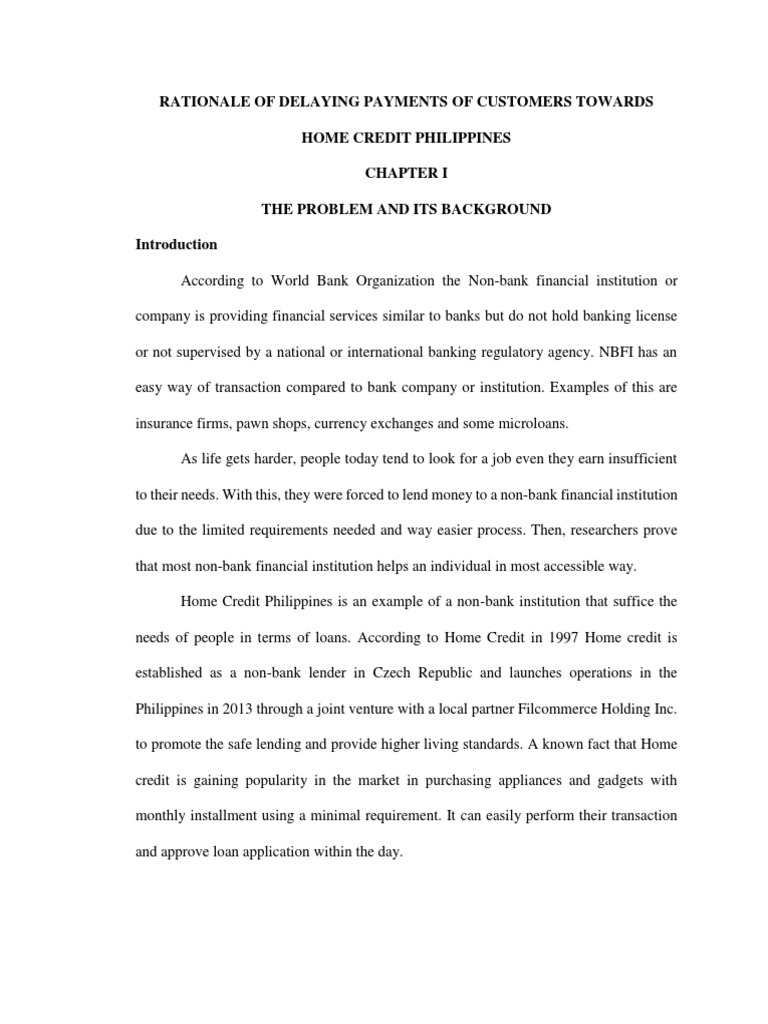 RATIONALE OF DELAYING PAYMENTS OF CUSTOMERS TOWARDS

HOME CREDIT PHILIPPINES

CHAPTER I

THE PROBLEM AND ITS BACKGROUND

Introduction

According to World Bank Organization the Non-bank financial institution or company is providing financial services similar to banks but do not hold banking license or not supervised by a national or international banking regulatory agency. NBFI has an easy way of transaction compared to bank company or institution. Examples of this are insurance firms, pawn shops, currency exchanges and some microloans.

As life gets harder, people today tend to look for a job even they earn insufficient to their needs. With this, they were forced to lend money to a non-bank financial institution due to the limited requirements needed and way easier process. Then, researchers prove that most non-bank financial institution helps an individual in most accessible way.

Home Credit Philippines is an example of a non-bank institution that suffice the needs of people in terms of loans. According to Home Credit in 1997 Home credit is established as a non-bank lender in Czech Republic and launches operations in the Philippines in 2013 through a joint venture with a local partner Filcommerce Holding Inc. to promote the safe lending and provide higher living standards. A known fact that Home credit is gaining popularity in the market in purchasing appliances and gadgets with monthly installment using a minimal requirement. It can easily perform their transaction and approve loan application within the day.